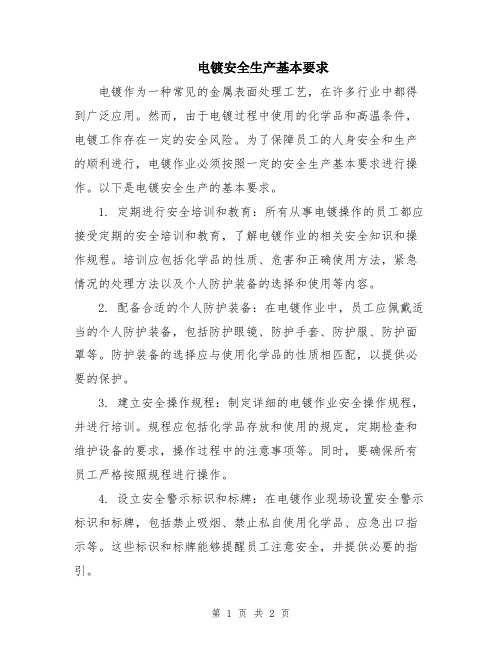 电镀安全生产基本要求

电镀作为一种常见的金属表面处理工艺，在许多行业中都得到广泛应用。然而，由于电镀过程中使用的化学品和高温条件，电镀工作存在一定的安全风险。为了保障员工的人身安全和生产的顺利进行，电镀作业必须按照一定的安全生产基本要求进行操作。以下是电镀安全生产的基本要求。

1. 定期进行安全培训和教育：所有从事电镀操作的员工都应接受定期的安全培训和教育，了解电镀作业的相关安全知识和操作规程。培训应包括化学品的性质、危害和正确使用方法，紧急情况的处理方法以及个人防护装备的选择和使用等内容。

2. 配备合适的个人防护装备：在电镀作业中，员工应佩戴适当的个人防护装备，包括防护眼镜、防护手套、防护服、防护面罩等。防护装备的选择应与使用化学品的性质相匹配，以提供必要的保护。

3. 建立安全操作规程：制定详细的电镀作业安全操作规程，并进行培训。规程应包括化学品存放和使用的规定，定期检查和维护设备的要求，操作过程中的注意事项等。同时，要确保所有员工严格按照规程进行操作。

4. 设立安全警示标识和标牌：在电镀作业现场设置安全警示标识和标牌，包括禁止吸烟、禁止私自使用化学品、应急出口指示等。这些标识和标牌能够提醒员工注意安全，并提供必要的指引。

第 1 页 共 2 页